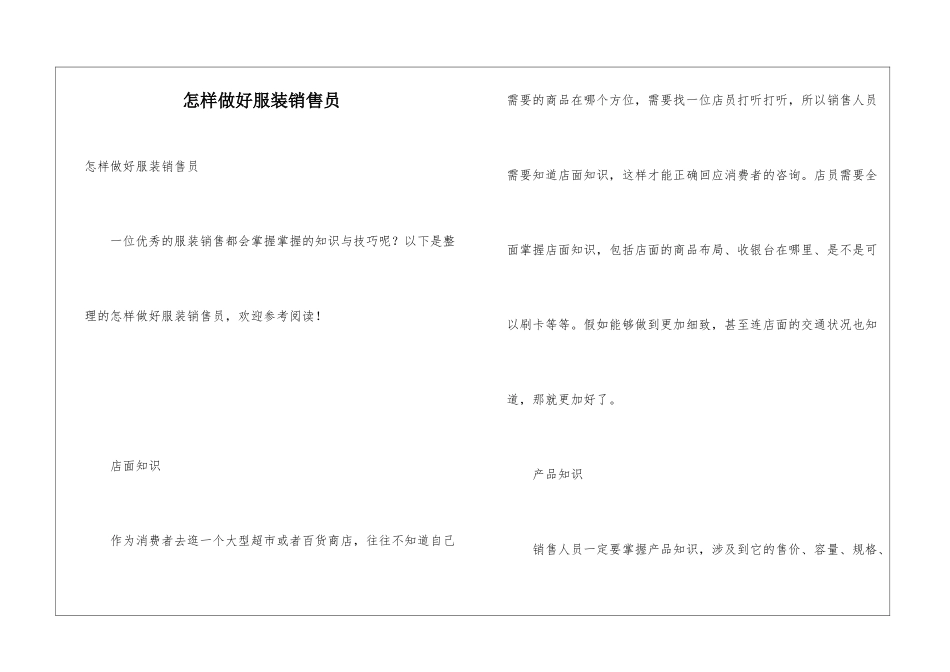 怎样做好服装销售员

怎样做好服装销售员

一位优秀的服装销售都会掌握掌握的知识与技巧呢？以下是整理的怎样做好服装销售员，欢迎参考阅读！

店面知识

作为消费者去逛一个大型超市或者百货商店，往往不知道自己需要的商品在哪个方位，需要找一位店员打听打听，所以销售人员需要知道店面知识，这样才能正确回应消费者的咨询。店员需要全面掌握店面知识，包括店面的商品布局、收银台在哪里、是不是可以刷卡等等。假如能够做到更加细致，甚至连店面的交通状况也知道，那就更加好了。

产品知识

销售人员一定要掌握产品知识，涉及到它的售价、容量、规格、